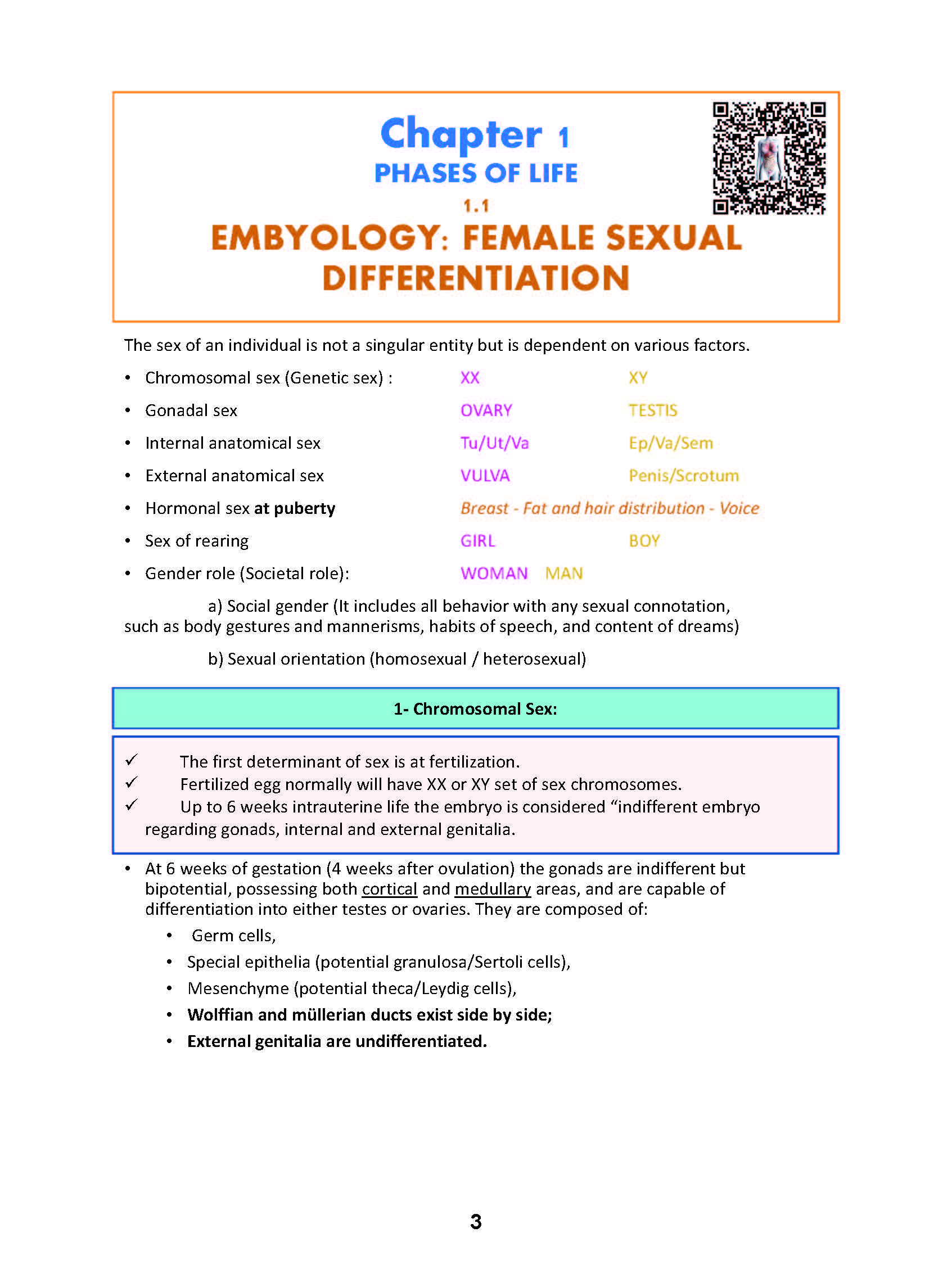 Chapter 1
PHASES OF LIFE
1.1
EMBYOLOGY: FEMALE SEXUAL DIFFERENTIATION

The sex of an individual is not a singular entity but is dependent on various factors.

• Chromosomal sex (Genetic sex) : XX XY
• Gonadal sex OVARY TESTIS
• Internal anatomical sex Tu/Ut/Va Ep/Va/Sem
• External anatomical sex VULVA Penis/Scrotum
• Hormonal sex at puberty Breast - Fat and hair distribution - Voice
• Sex of rearing GIRL BOY
• Gender role (Societal role): WOMAN MAN

a) Social gender (It includes all behavior with any sexual connotation, such as body gestures and mannerisms, habits of speech, and content of dreams)

b) Sexual orientation (homosexual / heterosexual)

1- Chromosomal Sex:

✓ The first determinant of sex is at fertilization.
✓ Fertilized egg normally will have XX or XY set of sex chromosomes.
✓ Up to 6 weeks intrauterine life the embryo is considered “indifferent embryo regarding gonads, internal and external genitalia.

• At 6 weeks of gestation (4 weeks after ovulation) the gonads are indifferent but bipotential, possessing both cortical and medullary areas, and are capable of differentiation into either testes or ovaries. They are composed of:
 • Germ cells,
 • Special epithelia (potential granulosa/Sertoli cells),
 • Mesenchyme (potential theca/Leydig cells),
 • Wolffian and müllerian ducts exist side by side;
 • External genitalia are undifferentiated.

3